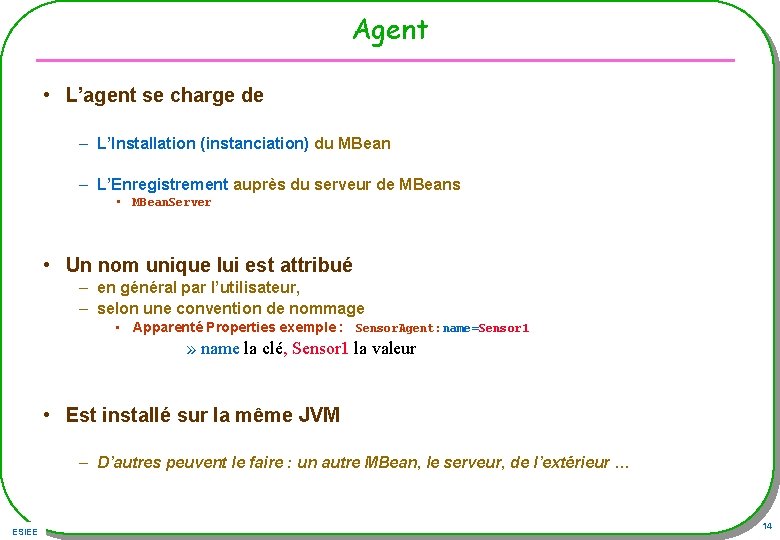 Agent

• L'agent se charge de

– L'Installation (instanciation) du MBean

– L'Enregistrement auprès du serveur de MBeans
▪ MBeanServer

• Un nom unique lui est attribué
– en général par l'utilisateur,
– selon une convention de nommage
▪ Apparenté Properties exemple : SensorAgent:name=Sensor1
» name la clé, Sensor1 la valeur

• Est installé sur la même JVM

– D'autres peuvent le faire : un autre MBean, le serveur, de l'extérieur ...

ESIEE

14